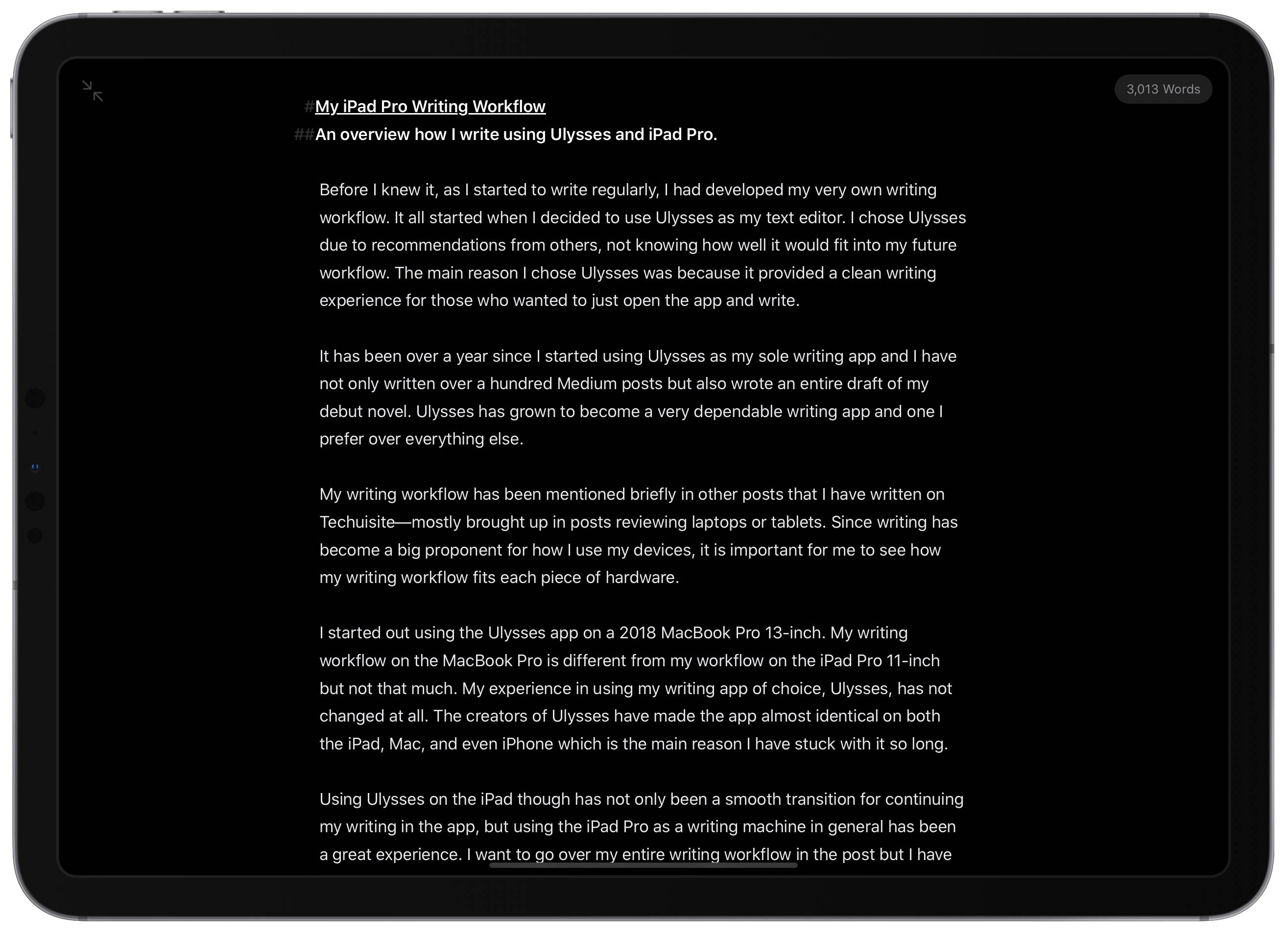 3,013 Words

#My iPad Pro Writing Workflow
##An overview how I write using Ulysses and iPad Pro.

Before I knew it, as I started to write regularly, I had developed my very own writing workflow. It all started when I decided to use Ulysses as my text editor. I chose Ulysses due to recommendations from others, not knowing how well it would fit into my future workflow. The main reason I chose Ulysses was because it provided a clean writing experience for those who wanted to just open the app and write.

It has been over a year since I started using Ulysses as my sole writing app and I have not only written over a hundred Medium posts but also wrote an entire draft of my debut novel. Ulysses has grown to become a very dependable writing app and one I prefer over everything else.

My writing workflow has been mentioned briefly in other posts that I have written on Techuisite—mostly brought up in posts reviewing laptops or tablets. Since writing has become a big proponent for how I use my devices, it is important for me to see how my writing workflow fits each piece of hardware.

I started out using the Ulysses app on a 2018 MacBook Pro 13-inch. My writing workflow on the MacBook Pro is different from my workflow on the iPad Pro 11-inch but not that much. My experience in using my writing app of choice, Ulysses, has not changed at all. The creators of Ulysses have made the app almost identical on both the iPad, Mac, and even iPhone which is the main reason I have stuck with it so long.

Using Ulysses on the iPad though has not only been a smooth transition for continuing my writing in the app, but using the iPad Pro as a writing machine in general has been a great experience. I want to go over my entire writing workflow in the post but I have